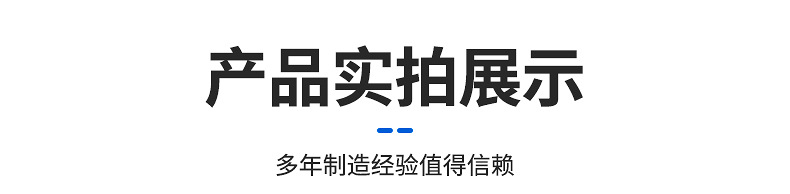 产品实拍展示

多年制造经验值得信赖